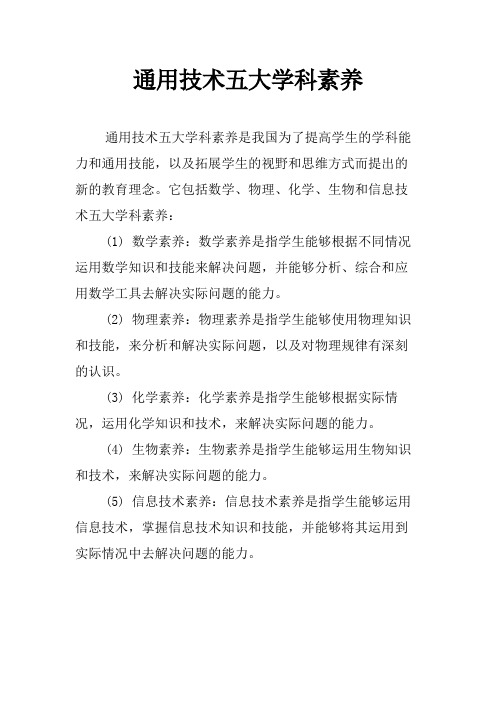 通用技术五大学科素养

通用技术五大学科素养是我国为了提高学生的学科能力和通用技能，以及拓展学生的视野和思维方式而提出的新的教育理念。它包括数学、物理、化学、生物和信息技术五大学科素养：

(1) 数学素养：数学素养是指学生能够根据不同情况运用数学知识和技能来解决问题，并能够分析、综合和应用数学工具去解决实际问题的能力。

(2) 物理素养：物理素养是指学生能够使用物理知识和技能，来分析和解决实际问题，以及对物理规律有深刻的认识。

(3) 化学素养：化学素养是指学生能够根据实际情况，运用化学知识和技术，来解决实际问题的能力。

(4) 生物素养：生物素养是指学生能够运用生物知识和技术，来解决实际问题的能力。

(5) 信息技术素养：信息技术素养是指学生能够运用信息技术，掌握信息技术知识和技能，并能够将其运用到实际情况中去解决问题的能力。